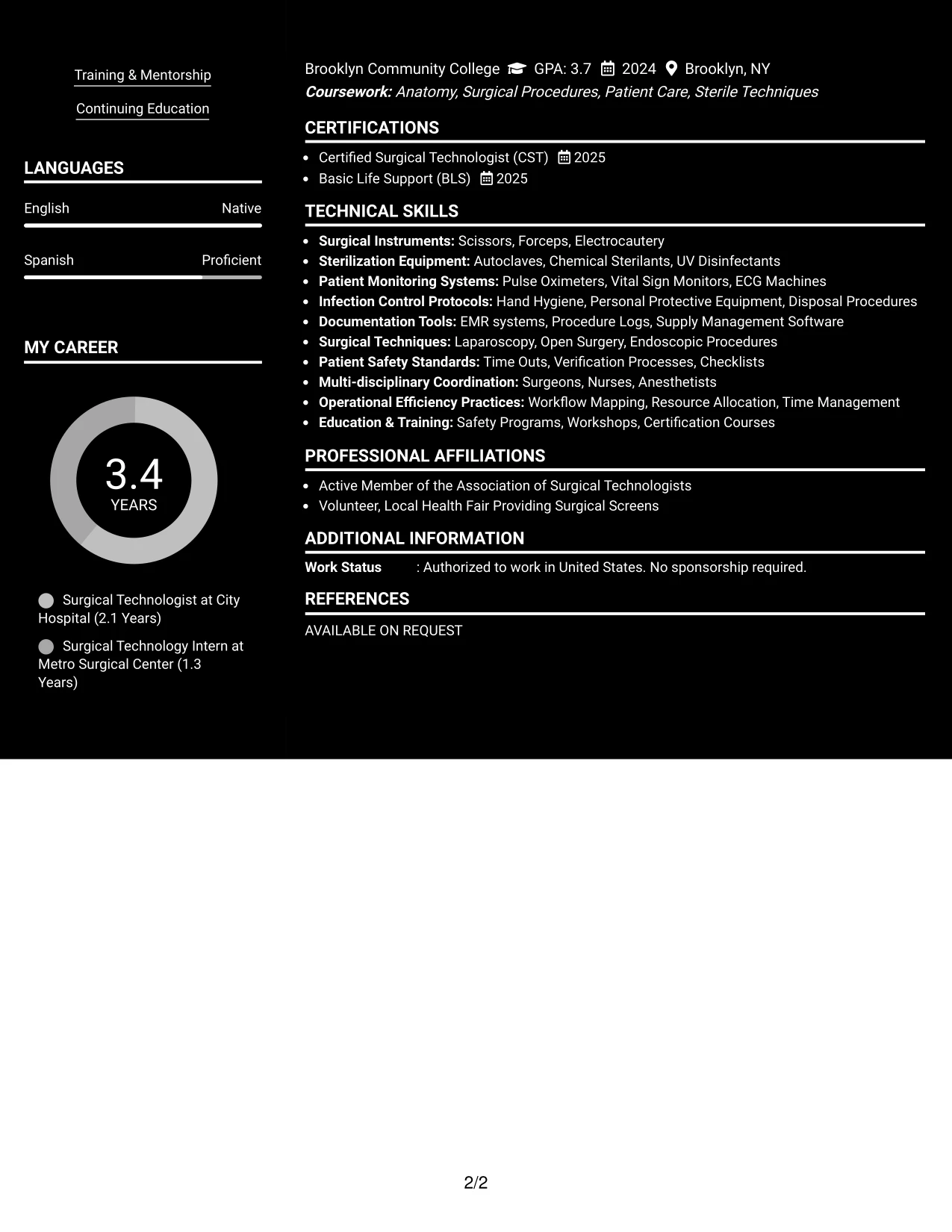 Training & Mentorship

Continuing Education

LANGUAGES

English Native

Spanish Proficient

MY CAREER

3.4
YEARS

Surgical Technologist at City Hospital (2.1 Years)

Surgical Technology Intern at Metro Surgical Center (1.3 Years)

Brooklyn Community College GPA: 3.7 2024 Brooklyn, NY
Coursework: Anatomy, Surgical Procedures, Patient Care, Sterile Techniques

CERTIFICATIONS

• Certified Surgical Technologist (CST) 2025
• Basic Life Support (BLS) 2025

TECHNICAL SKILLS

• Surgical Instruments: Scissors, Forceps, Electrocautery
• Sterilization Equipment: Autoclaves, Chemical Sterilants, UV Disinfectants
• Patient Monitoring Systems: Pulse Oximeters, Vital Sign Monitors, ECG Machines
• Infection Control Protocols: Hand Hygiene, Personal Protective Equipment, Disposal Procedures
• Documentation Tools: EMR systems, Procedure Logs, Supply Management Software
• Surgical Techniques: Laparoscopy, Open Surgery, Endoscopic Procedures
• Patient Safety Standards: Time Outs, Verification Processes, Checklists
• Multi-disciplinary Coordination: Surgeons, Nurses, Anesthetists
• Operational Efficiency Practices: Workflow Mapping, Resource Allocation, Time Management
• Education & Training: Safety Programs, Workshops, Certification Courses

PROFESSIONAL AFFILIATIONS

• Active Member of the Association of Surgical Technologists
• Volunteer, Local Health Fair Providing Surgical Screens

ADDITIONAL INFORMATION

Work Status : Authorized to work in United States. No sponsorship required.

REFERENCES

AVAILABLE ON REQUEST

2/2